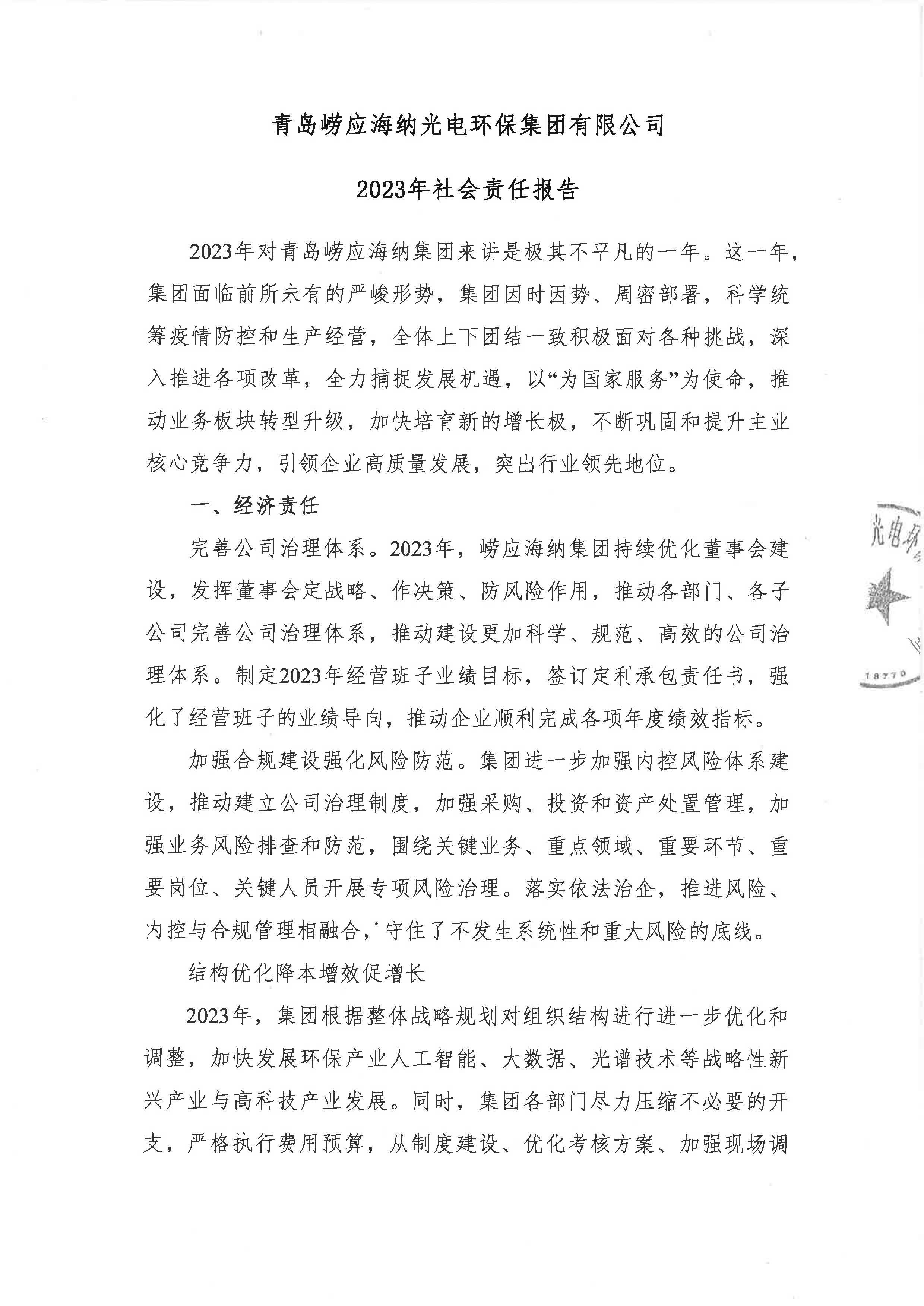 青岛崂应海纳光电环保集团有限公司

2023年社会责任报告

2023年对青岛崂应海纳集团来讲是极其不平凡的一年。这一年，集团面临前所未有的严峻形势，集团因时因势、周密部署，科学统筹疫情防控和生产经营，全体上下团结一致积极面对各种挑战，深入推进各项改革，全力捕捉发展机遇，以“为国家服务”为使命，推动业务板块转型升级，加快培育新的增长极，不断巩固和提升主业核心竞争力，引领企业高质量发展，突出行业领先地位。

一、经济责任

完善公司治理体系。2023年，崂应海纳集团持续优化董事会建设，发挥董事会定战略、作决策、防风险作用，推动各部门、各子公司完善公司治理体系，推动建设更加科学、规范、高效的公司治理体系。制定2023年经营班子业绩目标，签订定利承包责任书，强化了经营班子的业绩导向，推动企业顺利完成各项年度绩效指标。

加强合规建设强化风险防范。集团进一步加强内控风险体系建设，推动建立公司治理制度，加强采购、投资和资产处置管理，加强业务风险排查和防范，围绕关键业务、重点领域、重要环节、重要岗位、关键人员开展专项风险治理。落实依法治企，推进风险、内控与合规管理相融合，守住了不发生系统性和重大风险的底线。

结构优化降本增效促增长

2023年，集团根据整体战略规划对组织结构进行进一步优化和调整，加快发展环保产业人工智能、大数据、光谱技术等战略性新兴产业与高科技产业发展。同时，集团各部门尽力压缩不必要的开支，严格执行费用预算，从制度建设、优化考核方案、加强现场调

光电环
18770